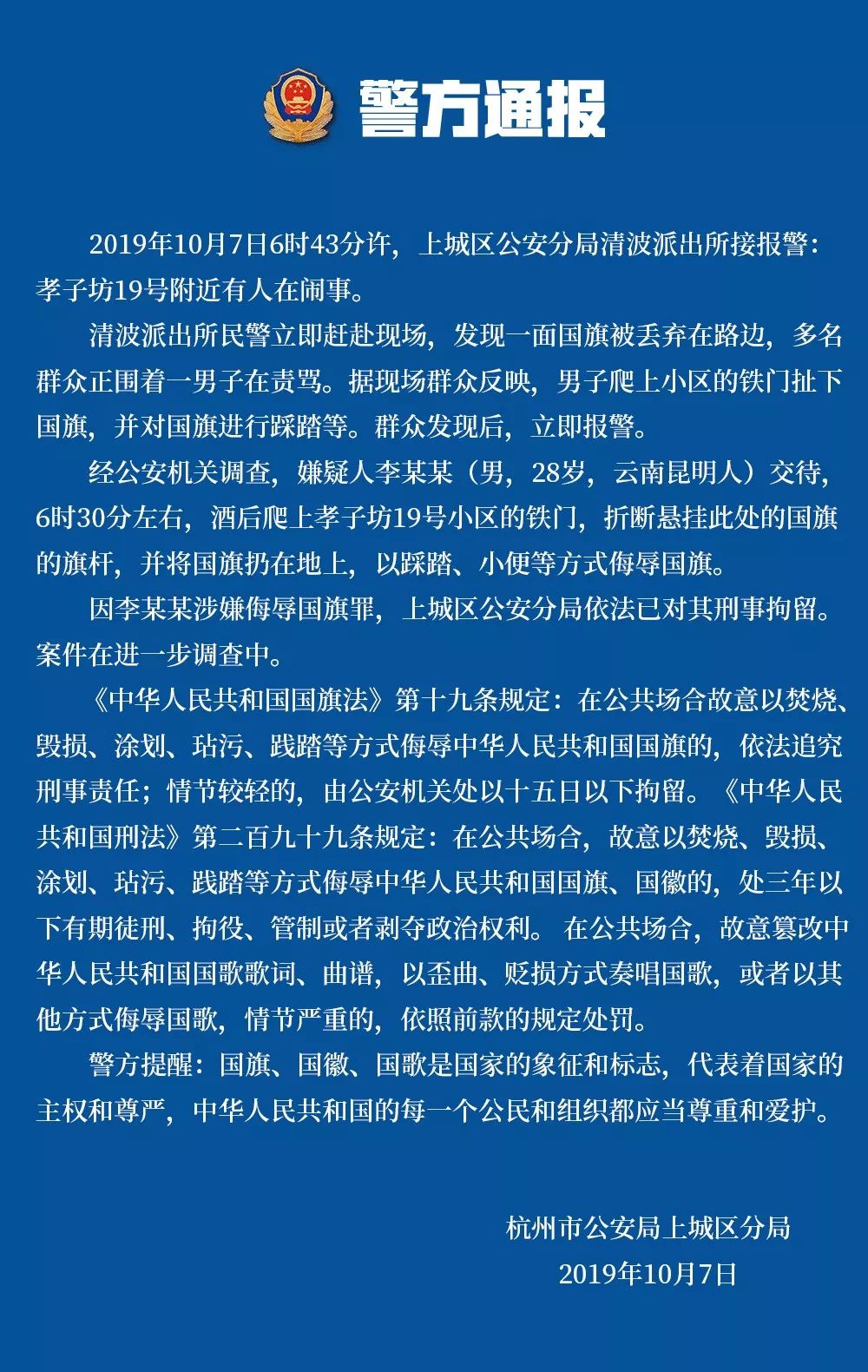 警方通报

2019年10月7日6时43分许，上城区公安分局清波派出所接报警：孝子坊19号附近有人在闹事。

清波派出所民警立即赶赴现场，发现一面国旗被丢弃在路边，多名群众正围着一男子在责骂。据现场群众反映，男子爬上小区的铁门扯下国旗，并对国旗进行踩踏等。群众发现后，立即报警。

经公安机关调查，嫌疑人李某某（男，28岁，云南昆明人）交待，6时30分左右，酒后爬上孝子坊19号小区的铁门，折断悬挂此处的国旗的旗杆，并将国旗扔在地上，以踩踏、小便等方式侮辱国旗。

因李某某涉嫌侮辱国旗罪，上城区公安分局依法已对其刑事拘留。案件在进一步调查中。

《中华人民共和国国旗法》第十九条规定：在公共场合故意以焚烧、毁损、涂划、玷污、践踏等方式侮辱中华人民共和国国旗的，依法追究刑事责任；情节较轻的，由公安机关处以十五日以下拘留。《中华人民共和国刑法》第二百九十九条规定：在公共场合，故意以焚烧、毁损、涂划、玷污、践踏等方式侮辱中华人民共和国国旗、国徽的，处三年以下有期徒刑、拘役、管制或者剥夺政治权利。在公共场合，故意篡改中华人民共和国国歌歌词、曲谱，以歪曲、贬损方式奏唱国歌，或者以其他方式侮辱国歌，情节严重的，依照前款的规定处罚。

警方提醒：国旗、国徽、国歌是国家的象征和标志，代表着国家的主权和尊严，中华人民共和国的每一个公民和组织都应当尊重和爱护。

杭州市公安局上城区分局
2019年10月7日